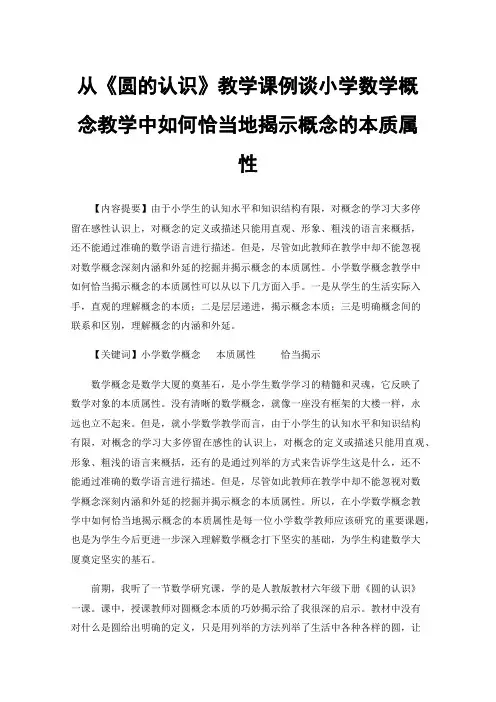 从《圆的认识》教学课例谈小学数学概念教学中如何恰当地揭示概念的本质属性

【内容提要】由于小学生的认知水平和知识结构有限，对概念的学习大多停留在感性认识上，对概念的定义或描述只能用直观、形象、粗浅的语言来概括，还不能通过准确的数学语言进行描述。但是，尽管如此教师在教学中却不能忽视对数学概念深刻内涵和外延的挖掘并揭示概念的本质属性。小学数学概念教学中如何恰当揭示概念的本质属性可以从以下几方面入手。一是从学生的生活实际入手，直观的理解概念的本质；二是层层递进，揭示概念本质；三是明确概念间的联系和区别，理解概念的内涵和外延。

【关键词】小学数学概念　　本质属性　　恰当揭示

数学概念是数学大厦的奠基石，是小学生数学学习的精髓和灵魂，它反映了数学对象的本质属性。没有清晰的数学概念，就像一座没有框架的大楼一样，永远也立不起来。但是，就小学数学教学而言，由于小学生的认知水平和知识结构有限，对概念的学习大多停留在感性的认识上，对概念的定义或描述只能用直观、形象、粗浅的语言来概括，还有的是通过列举的方式来告诉学生这是什么，还不能通过准确的数学语言进行描述。但是，尽管如此教师在教学中却不能忽视对数学概念深刻内涵和外延的挖掘并揭示概念的本质属性。所以，在小学数学概念教学中如何恰当地揭示概念的本质属性是每一位小学数学教师应该研究的重要课题，也是为学生今后更进一步深入理解数学概念打下坚实的基础，为学生构建数学大厦奠定坚实的基石。

前期，我听了一节数学研究课，学的是人教版教材六年级下册《圆的认识》一课。课中，授课教师对圆概念本质的巧妙揭示给了我很深的启示。教材中没有对什么是圆给出明确的定义，只是用列举的方法列举了生活中各种各样的圆，让